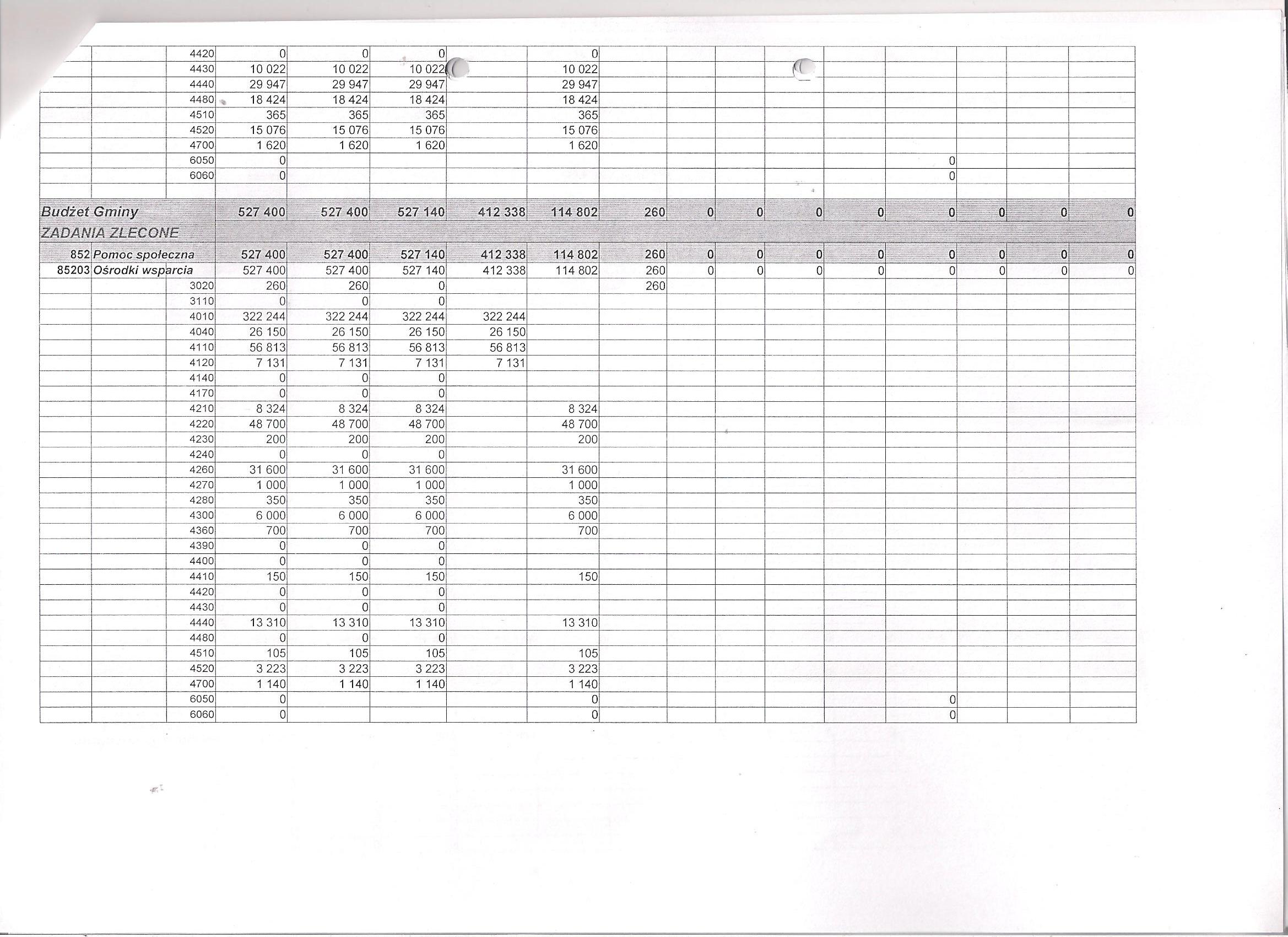 | | | | | | | | | | | | | | | | | |
|---|---|---|---|---|---|---|---|---|---|---|---|---|---|---|---|---|
| | | 4420 | 0 | 0 | 0 | | 0 | | | | | | | | | |
| | | 4430 | 10 022 | 10 022 | 10 022 | | 10 022 | | | | | | | | | |
| | | 4440 | 29 947 | 29 947 | 29 947 | | 29 947 | | | | | | | | | |
| | | 4480 | 18 424 | 18 424 | 18 424 | | 18 424 | | | | | | | | | |
| | | 4510 | 365 | 365 | 365 | | 365 | | | | | | | | | |
| | | 4520 | 15 076 | 15 076 | 15 076 | | 15 076 | | | | | | | | | |
| | | 4700 | 1 620 | 1 620 | 1 620 | | 1 620 | | | | | | | | | |
| | | 6050 | 0 | | | | | | | | | | 0 | | | |
| | | 6060 | 0 | | | | | | | | | | 0 | | | |
| | | | | | | | | | | | | | | | | |
| Budżet Gminy | | | 527 400 | 527 400 | 527 140 | 412 338 | 114 802 | 260 | 0 | 0 | 0 | 0 | 0 | 0 | 0 | 0 |
| ZADANIA ZLECONE | | | | | | | | | | | | | | | | |
| 852 | Pomoc społeczna | | 527 400 | 527 400 | 527 140 | 412 338 | 114 802 | 260 | 0 | 0 | 0 | 0 | 0 | 0 | 0 | 0 |
| 85203 | Ośrodki wsparcia | | 527 400 | 527 400 | 527 140 | 412 338 | 114 802 | 260 | 0 | 0 | 0 | 0 | 0 | 0 | 0 | 0 |
| | | 3020 | 260 | 260 | 0 | | | 260 | | | | | | | | |
| | | 3110 | 0 | 0 | 0 | | | | | | | | | | | |
| | | 4010 | 322 244 | 322 244 | 322 244 | 322 244 | | | | | | | | | | |
| | | 4040 | 26 150 | 26 150 | 26 150 | 26 150 | | | | | | | | | | |
| | | 4110 | 56 813 | 56 813 | 56 813 | 56 813 | | | | | | | | | | |
| | | 4120 | 7 131 | 7 131 | 7 131 | 7 131 | | | | | | | | | | |
| | | 4140 | 0 | 0 | 0 | | | | | | | | | | | |
| | | 4170 | 0 | 0 | 0 | | | | | | | | | | | |
| | | 4210 | 8 324 | 8 324 | 8 324 | | 8 324 | | | | | | | | | |
| | | 4220 | 48 700 | 48 700 | 48 700 | | 48 700 | | | | | | | | | |
| | | 4230 | 200 | 200 | 200 | | 200 | | | | | | | | | |
| | | 4240 | 0 | 0 | 0 | | | | | | | | | | | |
| | | 4260 | 31 600 | 31 600 | 31 600 | | 31 600 | | | | | | | | | |
| | | 4270 | 1 000 | 1 000 | 1 000 | | 1 000 | | | | | | | | | |
| | | 4280 | 350 | 350 | 350 | | 350 | | | | | | | | | |
| | | 4300 | 6 000 | 6 000 | 6 000 | | 6 000 | | | | | | | | | |
| | | 4360 | 700 | 700 | 700 | | 700 | | | | | | | | | |
| | | 4390 | 0 | 0 | 0 | | | | | | | | | | | |
| | | 4400 | 0 | 0 | 0 | | | | | | | | | | | |
| | | 4410 | 150 | 150 | 150 | | 150 | | | | | | | | | |
| | | 4420 | 0 | 0 | 0 | | | | | | | | | | | |
| | | 4430 | 0 | 0 | 0 | | | | | | | | | | | |
| | | 4440 | 13 310 | 13 310 | 13 310 | | 13 310 | | | | | | | | | |
| | | 4480 | 0 | 0 | 0 | | | | | | | | | | | |
| | | 4510 | 105 | 105 | 105 | | 105 | | | | | | | | | |
| | | 4520 | 3 223 | 3 223 | 3 223 | | 3 223 | | | | | | | | | |
| | | 4700 | 1 140 | 1 140 | 1 140 | | 1 140 | | | | | | | | | |
| | | 6050 | 0 | | | | 0 | | | | | | 0 | | | |
| | | 6060 | 0 | | | | 0 | | | | | | 0 | | | |